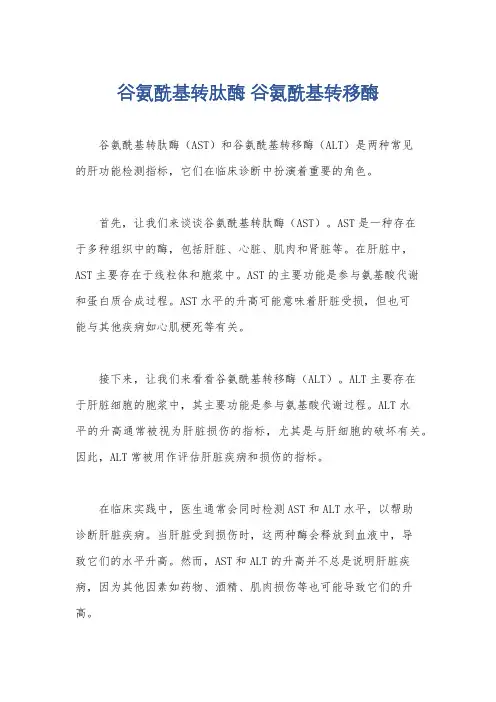 谷氨酰基转肽酶 谷氨酰基转移酶

谷氨酰基转肽酶（AST）和谷氨酰基转移酶（ALT）是两种常见的肝功能检测指标，它们在临床诊断中扮演着重要的角色。

首先，让我们来谈谈谷氨酰基转肽酶（AST）。AST是一种存在于多种组织中的酶，包括肝脏、心脏、肌肉和肾脏等。在肝脏中，AST主要存在于线粒体和胞浆中。AST的主要功能是参与氨基酸代谢和蛋白质合成过程。AST水平的升高可能意味着肝脏受损，但也可能与其他疾病如心肌梗死等有关。

接下来，让我们来看看谷氨酰基转移酶（ALT）。ALT主要存在于肝脏细胞的胞浆中，其主要功能是参与氨基酸代谢过程。ALT水平的升高通常被视为肝脏损伤的指标，尤其是与肝细胞的破坏有关。因此，ALT常被用作评估肝脏疾病和损伤的指标。

在临床实践中，医生通常会同时检测AST和ALT水平，以帮助诊断肝脏疾病。当肝脏受到损伤时，这两种酶会释放到血液中，导致它们的水平升高。然而，AST和ALT的升高并不总是说明肝脏疾病，因为其他因素如药物、酒精、肌肉损伤等也可能导致它们的升高。